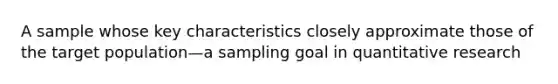 A sample whose key characteristics closely approximate those of the target population—a sampling goal in quantitative research